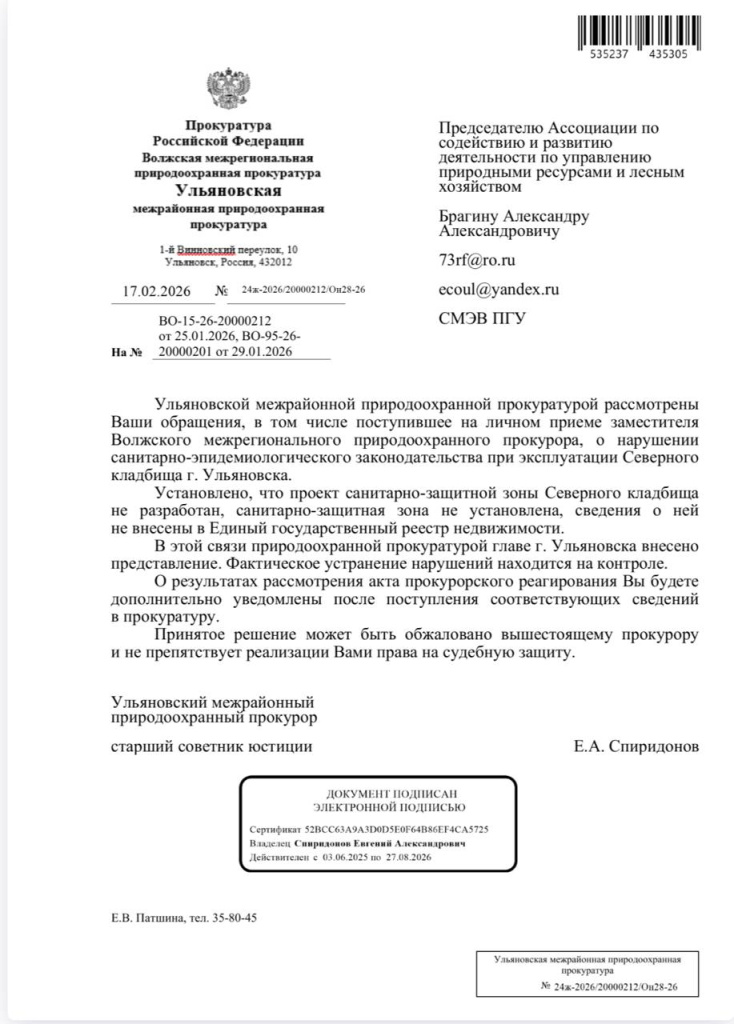 535237 435305

Прокуратура
Российской Федерации
Волжская межрегиональная природоохранная прокуратура
Ульяновская
межрайонная природоохранная прокуратура

1-й Винновский переулок, 10
Ульяновск, Россия, 432012

17.02.2026 № 24ж-2026/20000212/Он28-26

На № ВО-15-26-20000212 от 25.01.2026, ВО-95-26-20000201 от 29.01.2026

Председателю Ассоциации по содействию и развитию деятельности по управлению природными ресурсами и лесным хозяйством

Брагину Александру Александровичу

73rf@ro.ru

ecoul@yandex.ru

СМЭВ ПГУ

Ульяновской межрайонной природоохранной прокуратурой рассмотрены Ваши обращения, в том числе поступившее на личном приеме заместителя Волжского межрегионального природоохранного прокурора, о нарушении санитарно-эпидемиологического законодательства при эксплуатации Северного кладбища г. Ульяновска.

Установлено, что проект санитарно-защитной зоны Северного кладбища не разработан, санитарно-защитная зона не установлена, сведения о ней не внесены в Единый государственный реестр недвижимости.

В этой связи природоохранной прокуратурой главе г. Ульяновска внесено представление. Фактическое устранение нарушений находится на контроле.

О результатах рассмотрения акта прокурорского реагирования Вы будете дополнительно уведомлены после поступления соответствующих сведений в прокуратуру.

Принятое решение может быть обжаловано вышестоящему прокурору и не препятствует реализации Вами права на судебную защиту.

Ульяновский межрайонный природоохранный прокурор

старший советник юстиции Е.А. Спиридонов

ДОКУМЕНТ ПОДПИСАН ЭЛЕКТРОННОЙ ПОДПИСЬЮ

Сертификат 52BCC63A9A3D0D5E0F64B86EF4CA5725
Владелец Спиридонов Евгений Александрович
Действителен с 03.06.2025 по 27.08.2026

Е.В. Патшина, тел. 35-80-45

Ульяновская межрайонная природоохранная прокуратура
№ 24ж-2026/20000212/Он28-26